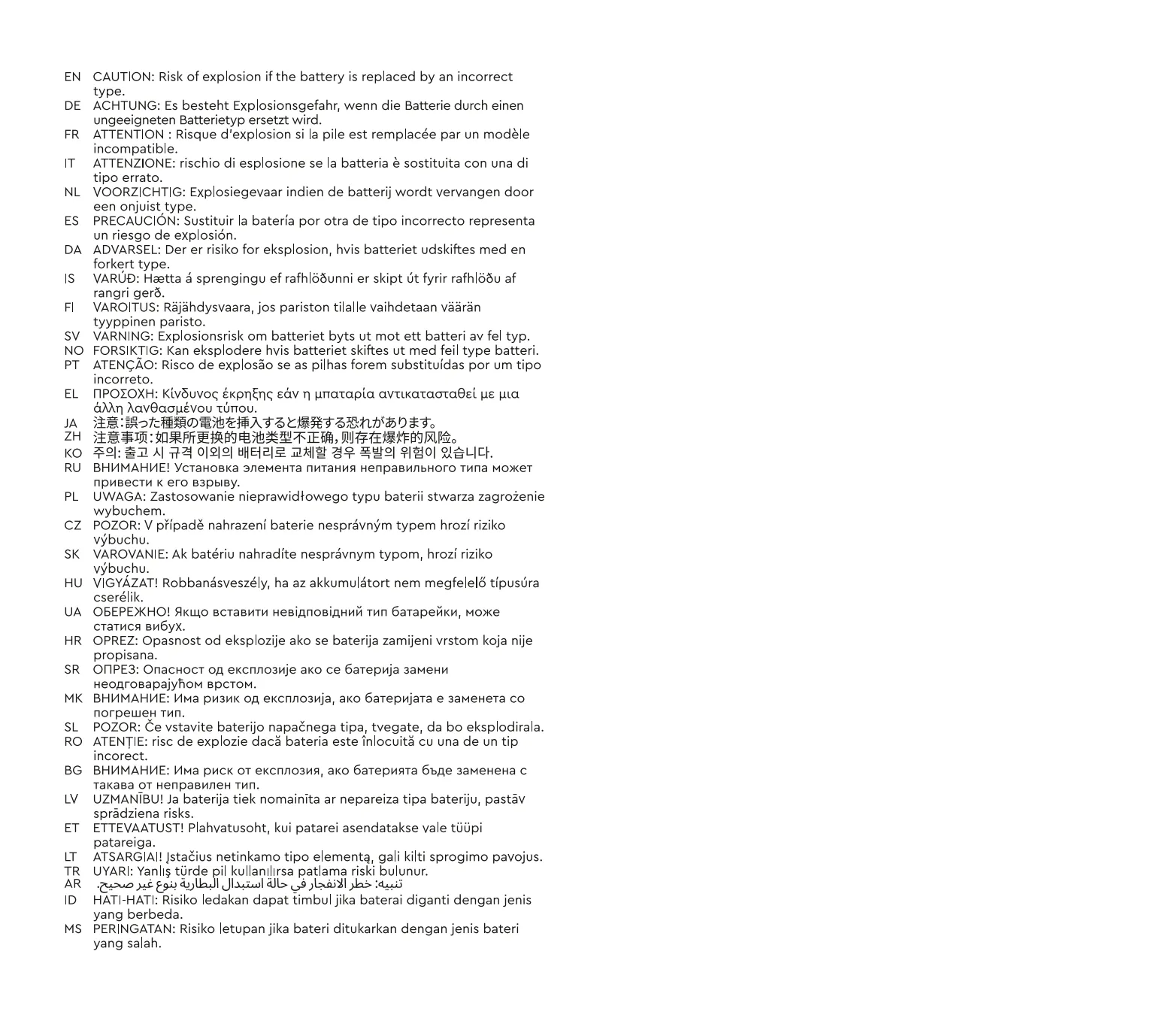 EN CAUTION: Risk of explosion if the battery is replaced by an incorrect type.
DE ACHTUNG: Es besteht Explosionsgefahr, wenn die Batterie durch einen ungeeigneten Batterietyp ersetzt wird.
FR ATTENTION : Risque d'explosion si la pile est remplacée par un modèle incompatible.
IT ATTENZIONE: rischio di esplosione se la batteria è sostituita con una di tipo errato.
NL VOORZICHTIG: Explosiegevaar indien de batterij wordt vervangen door een onjuist type.
ES PRECAUCIÓN: Sustituir la batería por otra de tipo incorrecto representa un riesgo de explosión.
DA ADVARSEL: Der er risiko for eksplosion, hvis batteriet udskiftes med en forkert type.
IS VARÚÐ: Hætta á sprengingu ef rafhlöðunni er skipt út fyrir rafhlöðu af rangri gerð.
FI VAROITUS: Räjähdysvaara, jos pariston tilalle vaihdetaan väärän tyyppinen paristo.
SV VARNING: Explosionsrisk om batteriet byts ut mot ett batteri av fel typ.
NO FORSIKTIG: Kan eksplodere hvis batteriet skiftes ut med feil type batteri.
PT ATENÇÃO: Risco de explosão se as pilhas forem substituídas por um tipo incorreto.
EL ΠΡΟΣΟΧΗ: Κίνδυνος έκρηξης εάν η μπαταρία αντικατασταθεί με μια άλλη λανθασμένου τύπου.
JA 注意:誤った種類の電池を挿入すると爆発する恐れがあります。
ZH 注意事项:如果所更换的电池类型不正确,则存在爆炸的风险。
KO 주의: 출고 시 규격 이외의 배터리로 교체할 경우 폭발의 위험이 있습니다.
RU ВНИМАНИЕ! Установка элемента питания неправильного типа может привести к его взрыву.
PL UWAGA: Zastosowanie nieprawidłowego typu baterii stwarza zagrożenie wybuchem.
CZ POZOR: V případě nahrazení baterie nesprávným typem hrozí riziko výbuchu.
SK VAROVANIE: Ak batériu nahradíte nesprávnym typom, hrozí riziko výbuchu.
HU VIGYÁZAT! Robbanásveszély, ha az akkumulátort nem megfelelő típusúra cserélik.
UA ОБЕРЕЖНО! Якщо вставити невідповідний тип батарейки, може статися вибух.
HR OPREZ: Opasnost od eksplozije ako se baterija zamijeni vrstom koja nije propisana.
SR ОПРЕЗ: Опасност од експлозије ако се батерија замени неодговарајућом врстом.
MK ВНИМАНИЕ: Има ризик од експлозија, ако батеријата е заменета со погрешен тип.
SL POZOR: Če vstavite baterijo napačnega tipa, tvegate, da bo eksplodirala.
RO ATENȚIE: risc de explozie dacă bateria este înlocuită cu una de un tip incorect.
BG ВНИМАНИЕ: Има риск от експлозия, ако батерията бъде заменена с такава от неправилен тип.
LV UZMANĪBU! Ja baterija tiek nomainīta ar nepareiza tipa bateriju, pastāv sprādziena risks.
ET ETTEVAATUST! Plahvatusoht, kui patarei asendatakse vale tüüpi patareiga.
LT ATSARGIAI! Įstačius netinkamo tipo elementą, gali kilti sprogimo pavojus.
TR UYARI: Yanlış türde pil kullanılırsa patlama riski bulunur.
AR تنبيه: خطر الانفجار في حالة استبدال البطارية بنوع غير صحيح.
ID HATI-HATI: Risiko ledakan dapat timbul jika baterai diganti dengan jenis yang berbeda.
MS PERINGATAN: Risiko letupan jika bateri ditukarkan dengan jenis bateri yang salah.